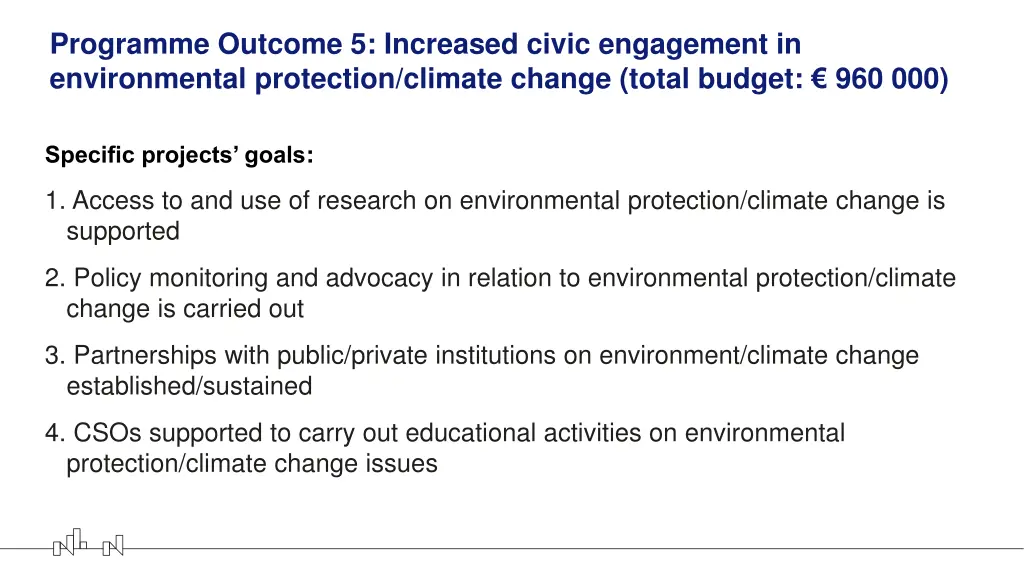 Programme Outcome 5: Increased civic engagement in environmental protection/climate change (total budget: € 960 000)

Specific projects' goals:

1. Access to and use of research on environmental protection/climate change is supported

2. Policy monitoring and advocacy in relation to environmental protection/climate change is carried out

3. Partnerships with public/private institutions on environment/climate change established/sustained

4. CSOs supported to carry out educational activities on environmental protection/climate change issues